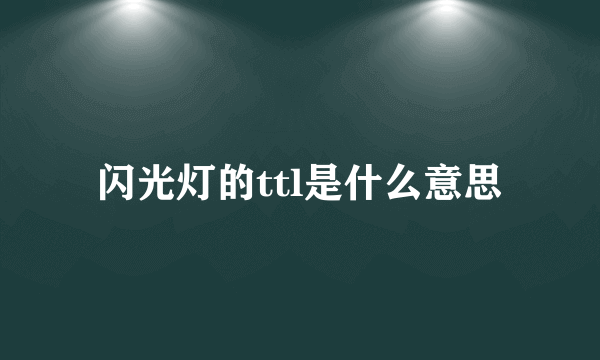 闪光灯的ttl是什么意思